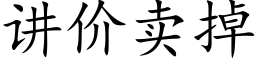 讲价卖掉